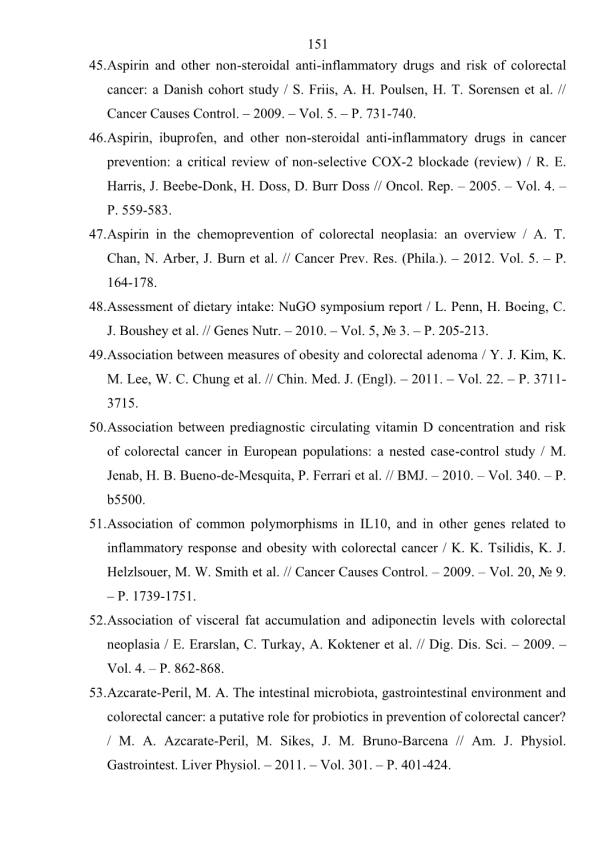 151

45.Aspirin and other non-steroidal anti-inflammatory drugs and risk of colorectal cancer: a Danish cohort study / S. Friis, A. H. Poulsen, H. T. Sorensen et al. // Cancer Causes Control. – 2009. – Vol. 5. – P. 731-740.

46.Aspirin, ibuprofen, and other non-steroidal anti-inflammatory drugs in cancer prevention: a critical review of non-selective COX-2 blockade (review) / R. E. Harris, J. Beebe-Donk, H. Doss, D. Burr Doss // Oncol. Rep. – 2005. – Vol. 4. – P. 559-583.

47.Aspirin in the chemoprevention of colorectal neoplasia: an overview / A. T. Chan, N. Arber, J. Burn et al. // Cancer Prev. Res. (Phila.). – 2012. Vol. 5. – P. 164-178.

48.Assessment of dietary intake: NuGO symposium report / L. Penn, H. Boeing, C. J. Boushey et al. // Genes Nutr. – 2010. – Vol. 5, № 3. – P. 205-213.

49.Association between measures of obesity and colorectal adenoma / Y. J. Kim, K. M. Lee, W. C. Chung et al. // Chin. Med. J. (Engl). – 2011. – Vol. 22. – P. 3711-3715.

50.Association between prediagnostic circulating vitamin D concentration and risk of colorectal cancer in European populations: a nested case-control study / M. Jenab, H. B. Bueno-de-Mesquita, P. Ferrari et al. // BMJ. – 2010. – Vol. 340. – P. b5500.

51.Association of common polymorphisms in IL10, and in other genes related to inflammatory response and obesity with colorectal cancer / K. K. Tsilidis, K. J. Helzlsouer, M. W. Smith et al. // Cancer Causes Control. – 2009. – Vol. 20, № 9. – P. 1739-1751.

52.Association of visceral fat accumulation and adiponectin levels with colorectal neoplasia / E. Erarslan, C. Turkay, A. Koktener et al. // Dig. Dis. Sci. – 2009. – Vol. 4. – P. 862-868.

53.Azcarate-Peril, M. A. The intestinal microbiota, gastrointestinal environment and colorectal cancer: a putative role for probiotics in prevention of colorectal cancer? / M. A. Azcarate-Peril, M. Sikes, J. M. Bruno-Barcena // Am. J. Physiol. Gastrointest. Liver Physiol. – 2011. – Vol. 301. – P. 401-424.